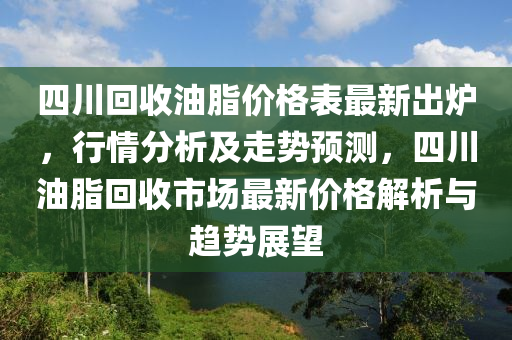 四川回收油脂价格表最新出炉，行情分析及走势预测，四川油脂回收市场最新价格解析与趋势展望